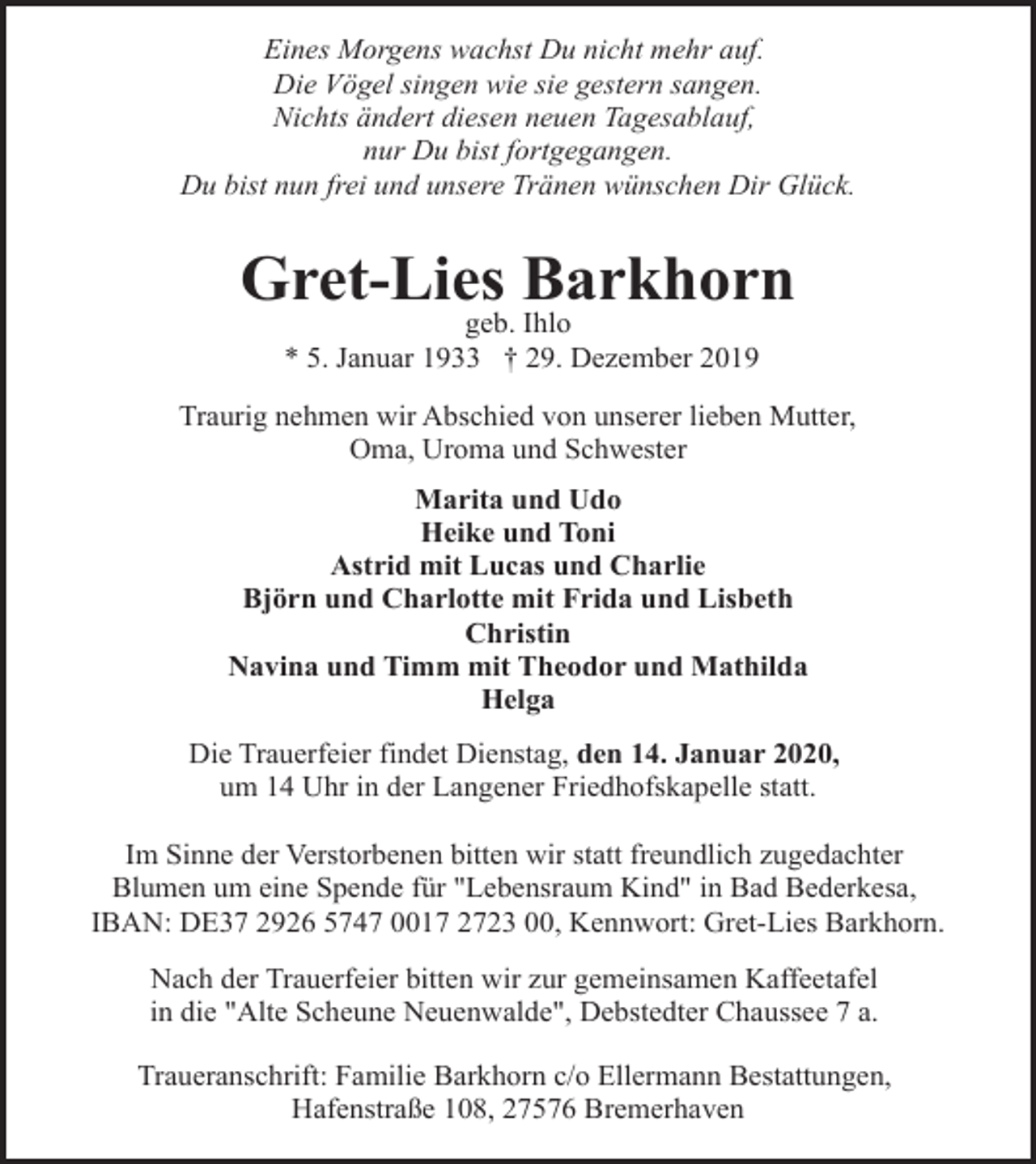 Eines Morgens wachst Du nicht mehr auf.
Die Vögel singen wie sie gestern sangen.
Nichts ändert diesen neuen Tagesablauf,
nur Du bist fortgegangen.
Du bist nun frei und unsere Tränen wünschen Dir Glück.

Gret-Lies Barkhorn
geb. Ihlo
* 5. Januar 1933 † 29. Dezember 2019

Traurig nehmen wir Abschied von unserer lieben Mutter, Oma, Uroma und Schwester

Marita und Udo
Heike und Toni
Astrid mit Lucas und Charlie
Björn und Charlotte mit Frida und Lisbeth
Christin
Navina und Timm mit Theodor und Mathilda
Helga

Die Trauerfeier findet Dienstag, den 14. Januar 2020, um 14 Uhr in der Langener Friedhofskapelle statt.

Im Sinne der Verstorbenen bitten wir statt freundlich zugedachter Blumen um eine Spende für "Lebensraum Kind" in Bad Bederkesa, IBAN: DE37 2926 5747 0017 2723 00, Kennwort: Gret-Lies Barkhorn.

Nach der Trauerfeier bitten wir zur gemeinsamen Kaffeetafel in die "Alte Scheune Neuenwalde", Debstedter Chaussee 7 a.

Traueranschrift: Familie Barkhorn c/o Ellermann Bestattungen,
Hafenstraße 108, 27576 Bremerhaven